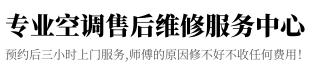 专业空调售后维修服务中心

预约后三小时上门服务,师傅的原因修不好不收任何费用!